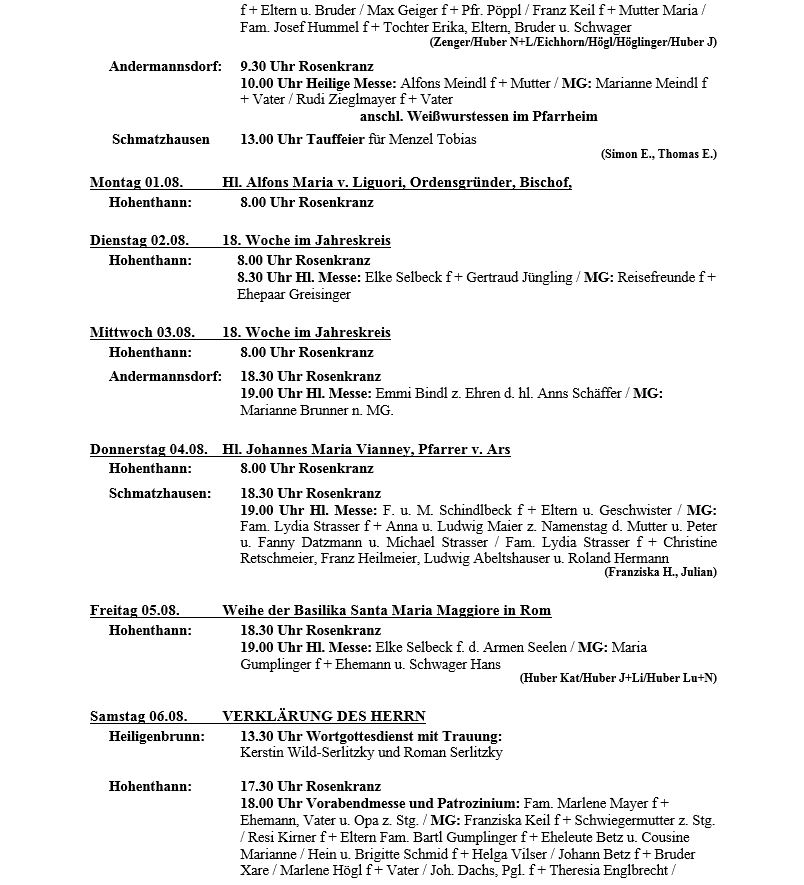 f + Eltern u. Bruder / Max Geiger f + Pfr. Pöppl / Franz Keil f + Mutter Maria / Fam. Josef Hummel f + Tochter Erika, Eltern, Bruder u. Schwager
(Zenger/Huber N+L/Eichhorn/Högl/Höglinger/Huber J)

Andermannsdorf: 9.30 Uhr Rosenkranz
10.00 Uhr Heilige Messe: Alfons Meindl f + Mutter / MG: Marianne Meindl f + Vater / Rudi Zieglmayer f + Vater
anschl. Weißwurstessen im Pfarrheim

Schmatzhausen 13.00 Uhr Tauffeier für Menzel Tobias
(Simon E., Thomas E.)

Montag 01.08. Hl. Alfons Maria v. Liguori, Ordensgründer, Bischof,
Hohenthann: 8.00 Uhr Rosenkranz

Dienstag 02.08. 18. Woche im Jahreskreis
Hohenthann: 8.00 Uhr Rosenkranz
8.30 Uhr Hl. Messe: Elke Selbeck f + Gertraud Jüngling / MG: Reisefreunde f + Ehepaar Greisinger

Mittwoch 03.08. 18. Woche im Jahreskreis
Hohenthann: 8.00 Uhr Rosenkranz
Andermannsdorf: 18.30 Uhr Rosenkranz
19.00 Uhr Hl. Messe: Emmi Bindl z. Ehren d. hl. Anns Schäffer / MG: Marianne Brunner n. MG.

Donnerstag 04.08. Hl. Johannes Maria Vianney, Pfarrer v. Ars
Hohenthann: 8.00 Uhr Rosenkranz
Schmatzhausen: 18.30 Uhr Rosenkranz
19.00 Uhr Hl. Messe: F. u. M. Schindlbeck f + Eltern u. Geschwister / MG: Fam. Lydia Strasser f + Anna u. Ludwig Maier z. Namenstag d. Mutter u. Peter u. Fanny Datzmann u. Michael Strasser / Fam. Lydia Strasser f + Christine Retschmeier, Franz Heilmeier, Ludwig Abeltshauser u. Roland Hermann
(Franziska H., Julian)

Freitag 05.08. Weihe der Basilika Santa Maria Maggiore in Rom
Hohenthann: 18.30 Uhr Rosenkranz
19.00 Uhr Hl. Messe: Elke Selbeck f. d. Armen Seelen / MG: Maria Gumplinger f + Ehemann u. Schwager Hans
(Huber Kat/Huber J+Li/Huber Lu+N)

Samstag 06.08. VERKLÄRUNG DES HERRN
Heiligenbrunn: 13.30 Uhr Wortgottesdienst mit Trauung:
Kerstin Wild-Serlitzky und Roman Serlitzky

Hohenthann: 17.30 Uhr Rosenkranz
18.00 Uhr Vorabendmesse und Patrozinium: Fam. Marlene Mayer f + Ehemann, Vater u. Opa z. Stg. / MG: Franziska Keil f + Schwiegermutter z. Stg. / Resi Kirner f + Eltern Fam. Bartl Gumplinger f + Eheleute Betz u. Cousine Marianne / Hein u. Brigitte Schmid f + Helga Vilser / Johann Betz f + Bruder Xare / Marlene Högl f + Vater / Joh. Dachs, Pgl. f + Theresia Englbrecht /